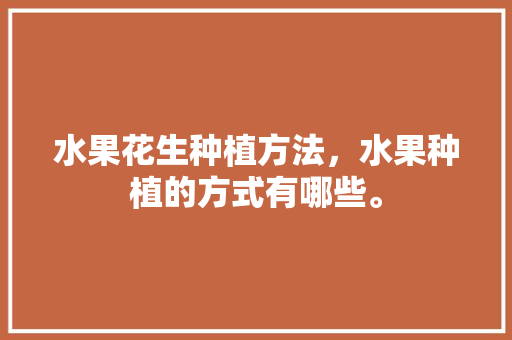 水果花生种植方法，水果种植的方式有哪些。